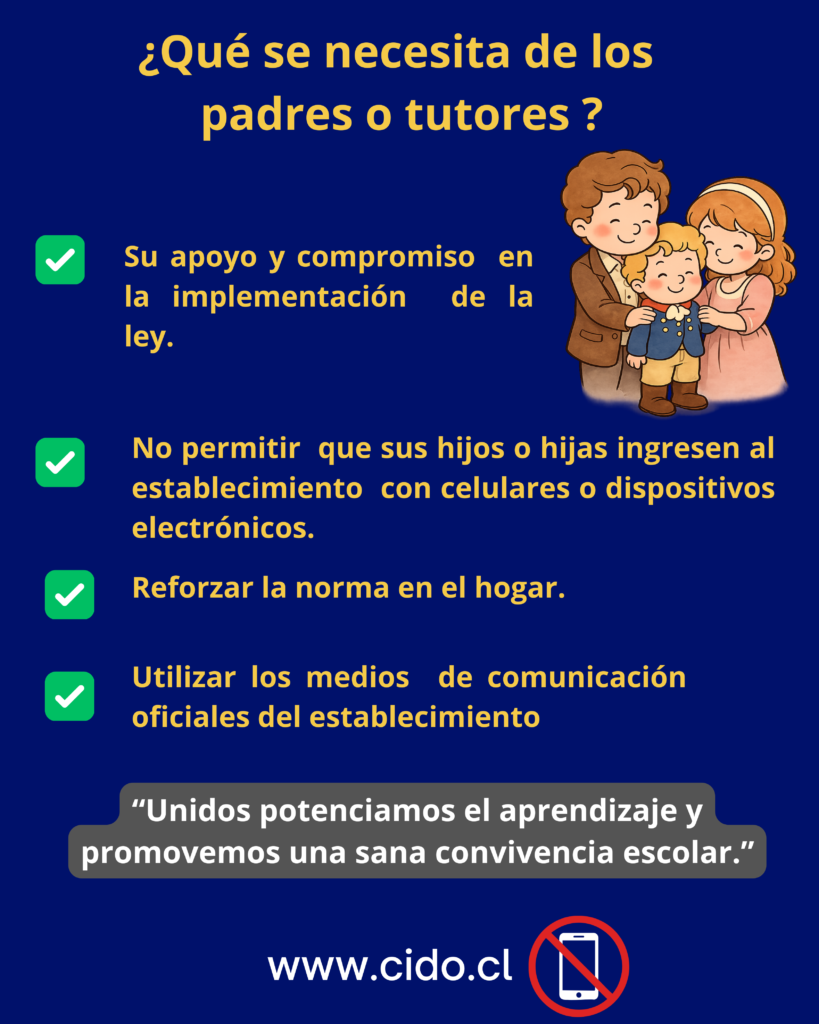 ¿Qué se necesita de los padres o tutores ?

☑ Su apoyo y compromiso en la implementación de la ley.

☑ No permitir que sus hijos o hijas ingresen al establecimiento con celulares o dispositivos electrónicos.

☑ Reforzar la norma en el hogar.

☑ Utilizar los medios de comunicación oficiales del establecimiento

"Unidos potenciamos el aprendizaje y promovemos una sana convivencia escolar."

www.cido.cl